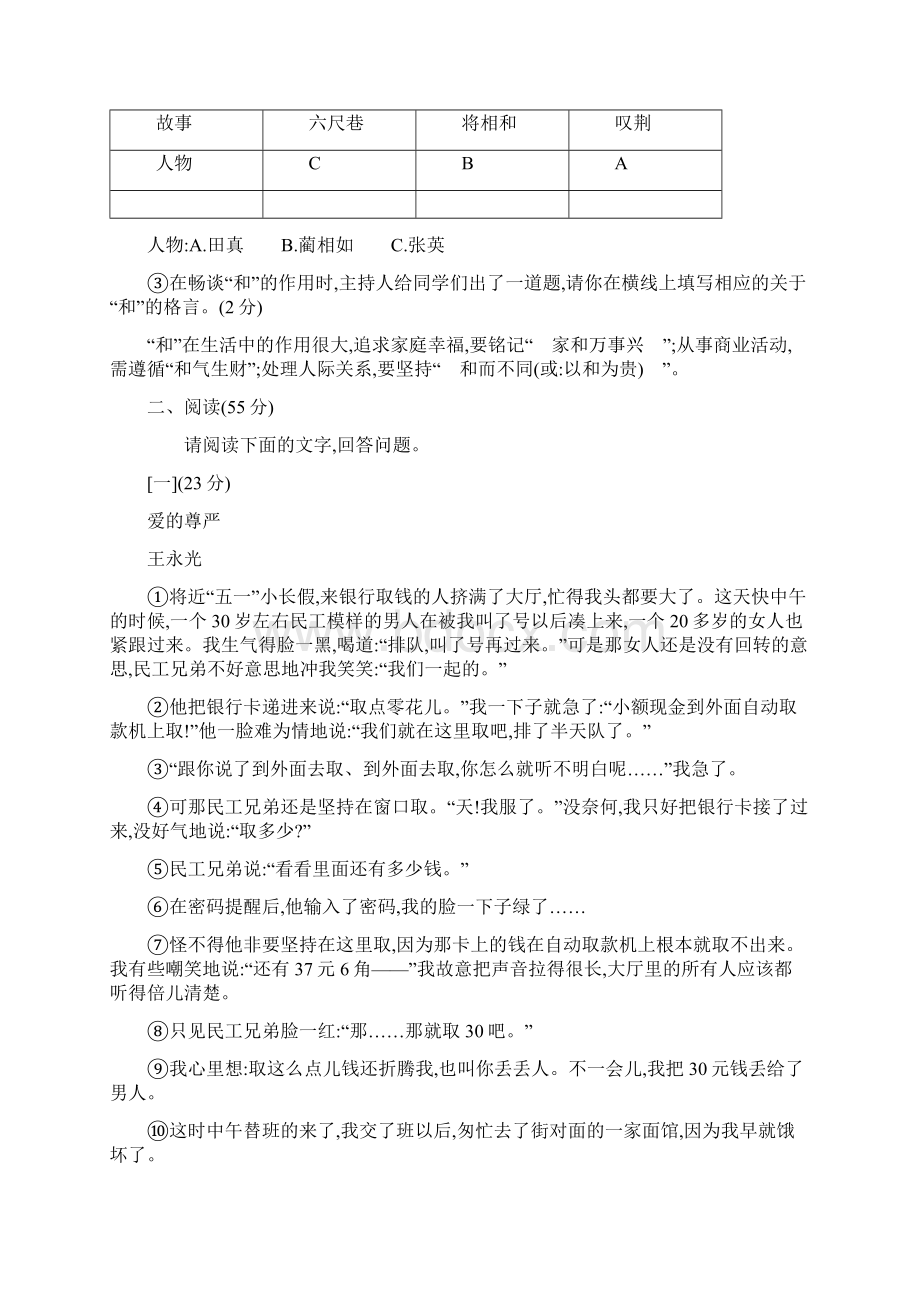 | 故事 | 六尺巷 | 将相和 | 叹荆 |
|---|---|---|---|
| 人物 | C | B | A |
| | | | |

人物:A.田真　B.蔺相如　C.张英

③在畅谈“和”的作用时,主持人给同学们出了一道题,请你在横线上填写相应的关于“和”的格言。(2分)

“和”在生活中的作用很大,追求家庭幸福,要铭记“　家和万事兴　”;从事商业活动,需遵循“和气生财”;处理人际关系,要坚持“　和而不同(或:以和为贵)　”。

二、阅读(55分)

请阅读下面的文字,回答问题。

[一](23分)

爱的尊严

王永光

①将近“五一”小长假,来银行取钱的人挤满了大厅,忙得我头都要大了。这天快中午的时候,一个30岁左右民工模样的男人在被我叫了号以后凑上来,一个20多岁的女人也紧跟过来。我生气得脸一黑,喝道:“排队,叫了号再过来。”可是那女人还是没有回转的意思,民工兄弟不好意思地冲我笑笑:“我们一起的。”

②他把银行卡递进来说:“取点零花儿。”我一下子就急了:“小额现金到外面自动取款机上取!”他一脸难为情地说:“我们就在这里取吧,排了半天队了。”

③“跟你说了到外面去取、到外面去取,你怎么就听不明白呢……”我急了。

④可那民工兄弟还是坚持在窗口取。“天!我服了。”没奈何,我只好把银行卡接了过来,没好气地说:“取多少?”

⑤民工兄弟说:“看看里面还有多少钱。”

⑥在密码提醒后,他输入了密码,我的脸一下子绿了……

⑦怪不得他非要坚持在这里取,因为那卡上的钱在自动取款机上根本就取不出来。我有些嘲笑地说:“还有37元6角——”我故意把声音拉得很长,大厅里的所有人应该都听得倍儿清楚。

⑧只见民工兄弟脸一红:“那……那就取30吧。”

⑨我心里想:取这么点儿钱还折腾我,也叫你丢丢人。不一会儿,我把30元钱丢给了男人。

⑩这时中午替班的来了,我交了班以后,匆忙去了街对面的一家面馆,因为我早就饿坏了。